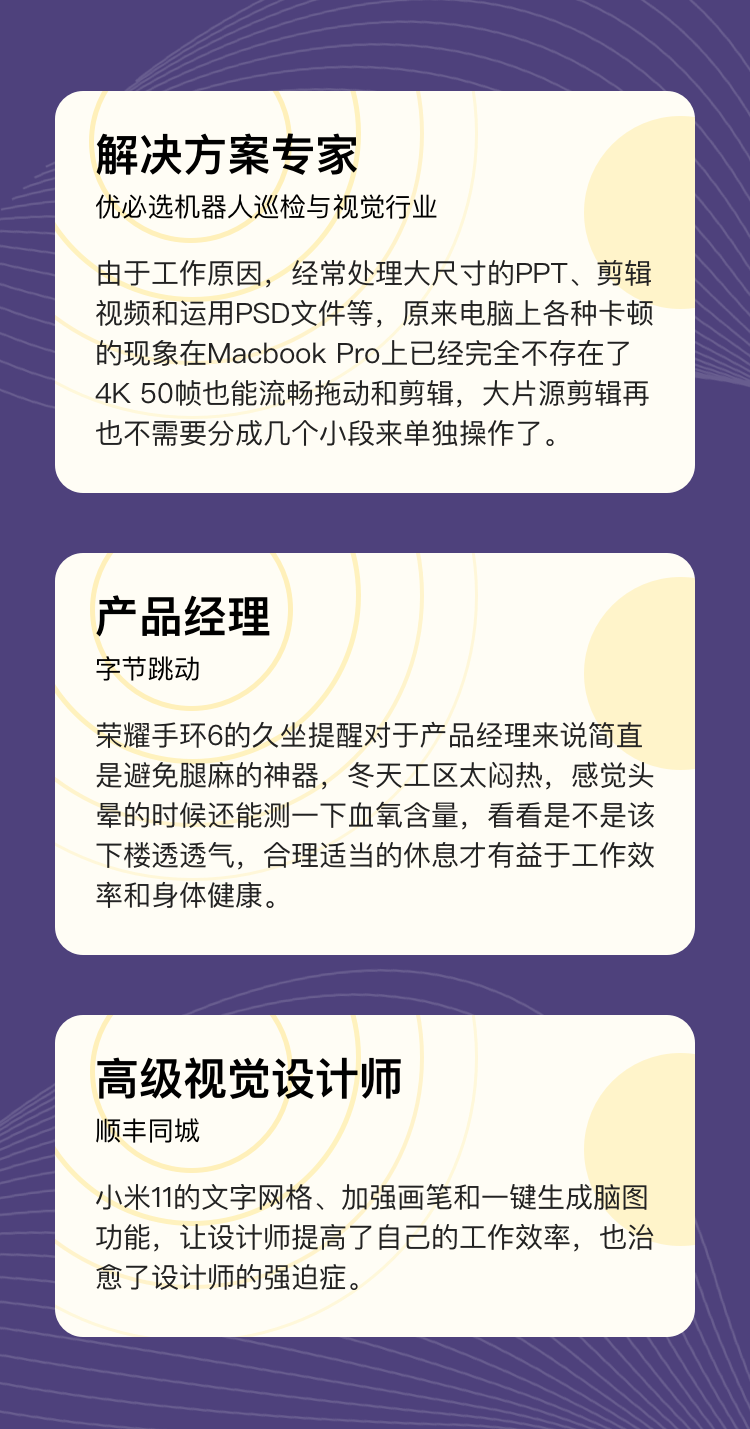 解决方案专家
优必选机器人巡检与视觉行业

由于工作原因，经常处理大尺寸的PPT、剪辑视频和运用PSD文件等，原来电脑上各种卡顿的现象在Macbook Pro上已经完全不存在了4K 50帧也能流畅拖动和剪辑，大片源剪辑再也不需要分成几个小段来单独操作了。

产品经理
字节跳动

荣耀手环6的久坐提醒对于产品经理来说简直是避免腿麻的神器，冬天工区太闷热，感觉头晕的时候还能测一下血氧含量，看看是不是该下楼透透气，合理适当的休息才有益于工作效率和身体健康。

高级视觉设计师
顺丰同城

小米11的文字网格、加强画笔和一键生成脑图功能，让设计师提高了自己的工作效率，也治愈了设计师的强迫症。